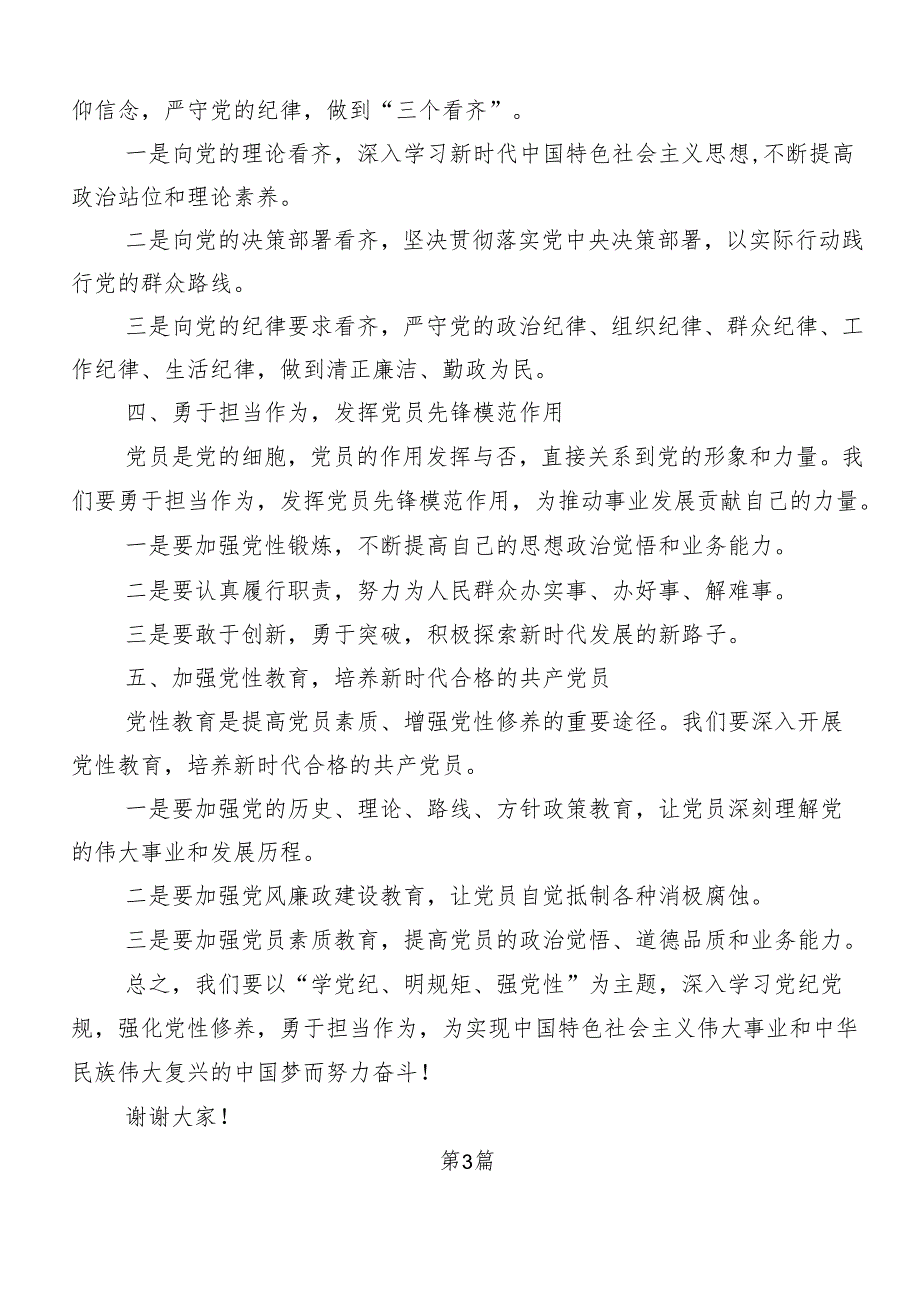 仰信念，严守党的纪律，做到“三个看齐”。

一是向党的理论看齐，深入学习新时代中国特色社会主义思想,不断提高政治站位和理论素养。

二是向党的决策部署看齐，坚决贯彻落实党中央决策部署，以实际行动践行党的群众路线。

三是向党的纪律要求看齐，严守党的政治纪律、组织纪律、群众纪律、工作纪律、生活纪律，做到清正廉洁、勤政为民。

四、勇于担当作为，发挥党员先锋模范作用

党员是党的细胞，党员的作用发挥与否，直接关系到党的形象和力量。我们要勇于担当作为，发挥党员先锋模范作用，为推动事业发展贡献自己的力量。

一是要加强党性锻炼，不断提高自己的思想政治觉悟和业务能力。

二是要认真履行职责，努力为人民群众办实事、办好事、解难事。

三是要敢于创新，勇于突破，积极探索新时代发展的新路子。

五、加强党性教育，培养新时代合格的共产党员

党性教育是提高党员素质、增强党性修养的重要途径。我们要深入开展党性教育，培养新时代合格的共产党员。

一是要加强党的历史、理论、路线、方针政策教育，让党员深刻理解党的伟大事业和发展历程。

二是要加强党风廉政建设教育，让党员自觉抵制各种消极腐蚀。

三是要加强党员素质教育，提高党员的政治觉悟、道德品质和业务能力。

总之，我们要以“学党纪、明规矩、强党性”为主题，深入学习党纪党规，强化党性修养，勇于担当作为，为实现中国特色社会主义伟大事业和中华民族伟大复兴的中国梦而努力奋斗！

谢谢大家！

第3篇